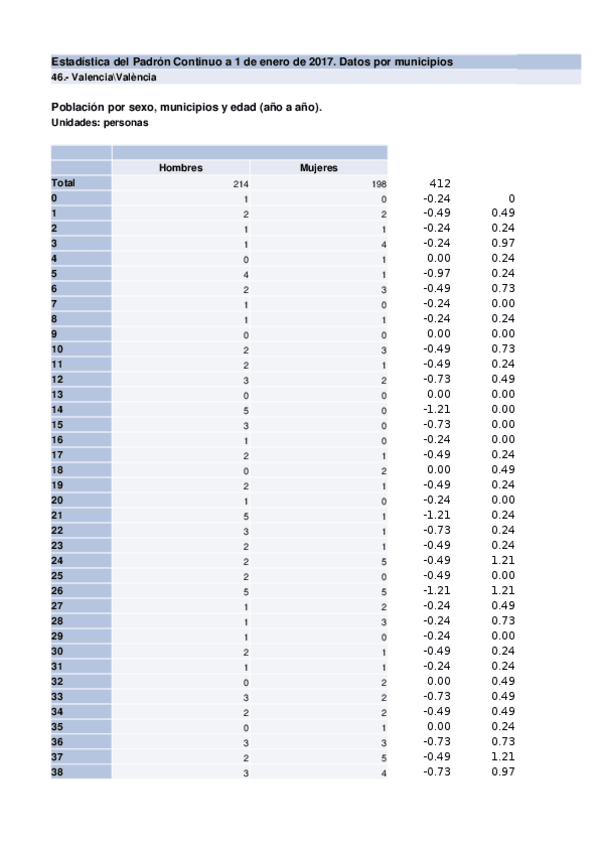 Estadística del Padrón Continuo a 1 de enero de 2017. Datos por municipios
46.- Valencia\València

Población por sexo, municipios y edad (año a año).
Unidades: personas

| | Hombres | Mujeres | | |
|---|---|---|---|---|
| Total | 214 | 198 | 412 | |
| 0 | 1 | 0 | -0.24 | 0 |
| 1 | 2 | 2 | -0.49 | 0.49 |
| 2 | 1 | 1 | -0.24 | 0.24 |
| 3 | 1 | 4 | -0.24 | 0.97 |
| 4 | 0 | 1 | 0.00 | 0.24 |
| 5 | 4 | 1 | -0.97 | 0.24 |
| 6 | 2 | 3 | -0.49 | 0.73 |
| 7 | 1 | 0 | -0.24 | 0.00 |
| 8 | 1 | 1 | -0.24 | 0.24 |
| 9 | 0 | 0 | 0.00 | 0.00 |
| 10 | 2 | 3 | -0.49 | 0.73 |
| 11 | 2 | 1 | -0.49 | 0.24 |
| 12 | 3 | 2 | -0.73 | 0.49 |
| 13 | 0 | 0 | 0.00 | 0.00 |
| 14 | 5 | 0 | -1.21 | 0.00 |
| 15 | 3 | 0 | -0.73 | 0.00 |
| 16 | 1 | 0 | -0.24 | 0.00 |
| 17 | 2 | 1 | -0.49 | 0.24 |
| 18 | 0 | 2 | 0.00 | 0.49 |
| 19 | 2 | 1 | -0.49 | 0.24 |
| 20 | 1 | 0 | -0.24 | 0.00 |
| 21 | 5 | 1 | -1.21 | 0.24 |
| 22 | 3 | 1 | -0.73 | 0.24 |
| 23 | 2 | 1 | -0.49 | 0.24 |
| 24 | 2 | 5 | -0.49 | 1.21 |
| 25 | 2 | 0 | -0.49 | 0.00 |
| 26 | 5 | 5 | -1.21 | 1.21 |
| 27 | 1 | 2 | -0.24 | 0.49 |
| 28 | 1 | 3 | -0.24 | 0.73 |
| 29 | 1 | 0 | -0.24 | 0.00 |
| 30 | 2 | 1 | -0.49 | 0.24 |
| 31 | 1 | 1 | -0.24 | 0.24 |
| 32 | 0 | 2 | 0.00 | 0.49 |
| 33 | 3 | 2 | -0.73 | 0.49 |
| 34 | 2 | 2 | -0.49 | 0.49 |
| 35 | 0 | 1 | 0.00 | 0.24 |
| 36 | 3 | 3 | -0.73 | 0.73 |
| 37 | 2 | 5 | -0.49 | 1.21 |
| 38 | 3 | 4 | -0.73 | 0.97 |